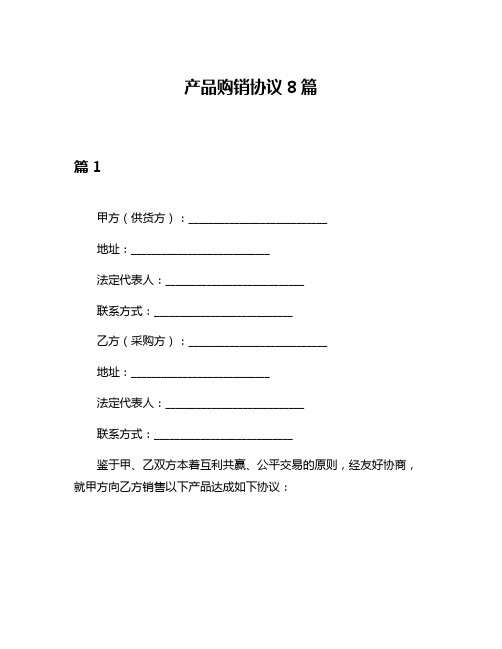 产品购销协议 8 篇

篇 1

甲方（供货方）：________________________

地址：________________________

法定代表人：________________________

联系方式：________________________

乙方（采购方）：________________________

地址：________________________

法定代表人：________________________

联系方式：________________________

鉴于甲、乙双方本着互利共赢、公平交易的原则，经友好协商，就甲方向乙方销售以下产品达成如下协议：